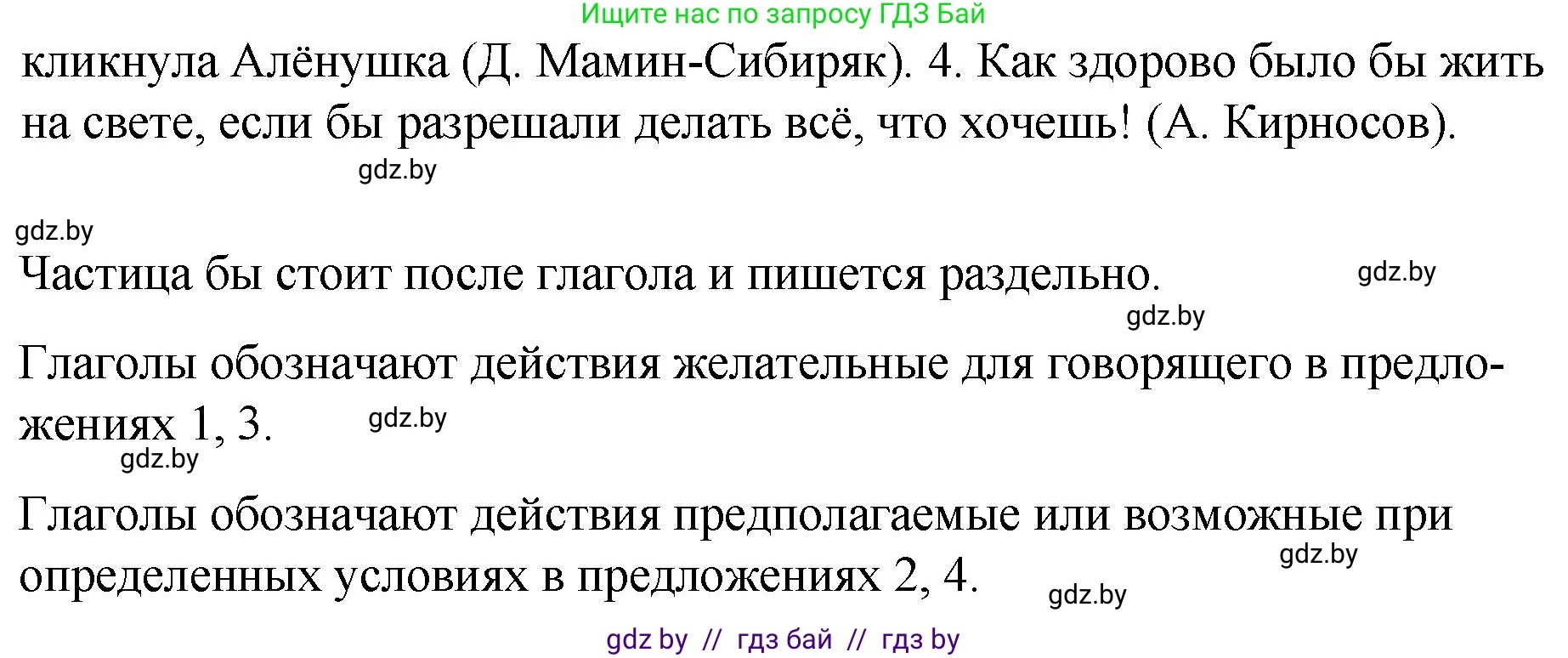 Ищите нас по запросу ГДЗ Бай

кликнула Алёнушка (Д. Мамин-Сибиряк). 4. Как здорово было бы жить на свете, если бы разрешали делать всё, что хочешь! (А. Кирносов).

gdz.by

gdz.by

Частица бы стоит после глагола и пишется раздельно.

gdz.by

gdz.by

Глаголы обозначают действия желательные для говорящего в предложениях 1, 3.

gdz.by

gdz.by

Глаголы обозначают действия предполагаемые или возможные при определенных условиях в предложениях 2, 4.

gdz.by

gdz.by

gdz by // гдз бай // гдз by